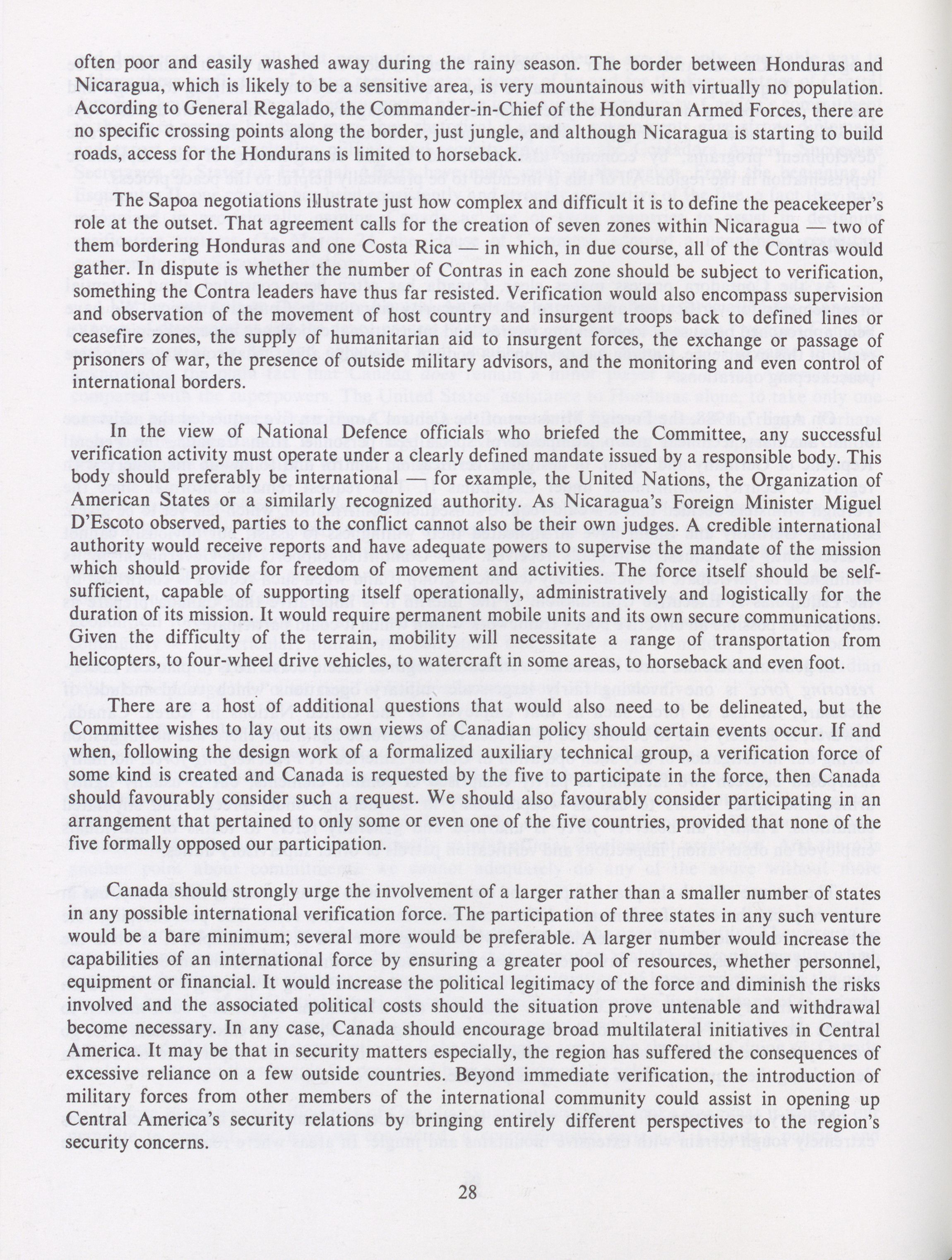 often poor and easily washed away during the rainy season. The border between Honduras and Nicaragua, which is likely to be a sensitive area, is very mountainous with virtually no population. According to General Regalado, the Commander-in-Chief of the Honduran Armed Forces, there are no specific crossing points along the border, just jungle, and although Nicaragua is starting to build roads, access for the Hondurans is limited to horseback.

The Sapoa negotiations illustrate just how complex and difficult it is to define the peacekeeper's role at the outset. That agreement calls for the creation of seven zones within Nicaragua — two of them bordering Honduras and one Costa Rica — in which, in due course, all of the Contras would gather. In dispute is whether the number of Contras in each zone should be subject to verification, something the Contra leaders have thus far resisted. Verification would also encompass supervision and observation of the movement of host country and insurgent troops back to defined lines or ceasefire zones, the supply of humanitarian aid to insurgent forces, the exchange or passage of prisoners of war, the presence of outside military advisors, and the monitoring and even control of international borders.

In the view of National Defence officials who briefed the Committee, any successful verification activity must operate under a clearly defined mandate issued by a responsible body. This body should preferably be international — for example, the United Nations, the Organization of American States or a similarly recognized authority. As Nicaragua's Foreign Minister Miguel D'Escoto observed, parties to the conflict cannot also be their own judges. A credible international authority would receive reports and have adequate powers to supervise the mandate of the mission which should provide for freedom of movement and activities. The force itself should be self-sufficient, capable of supporting itself operationally, administratively and logistically for the duration of its mission. It would require permanent mobile units and its own secure communications. Given the difficulty of the terrain, mobility will necessitate a range of transportation from helicopters, to four-wheel drive vehicles, to watercraft in some areas, to horseback and even foot.

There are a host of additional questions that would also need to be delineated, but the Committee wishes to lay out its own views of Canadian policy should certain events occur. If and when, following the design work of a formalized auxiliary technical group, a verification force of some kind is created and Canada is requested by the five to participate in the force, then Canada should favourably consider such a request. We should also favourably consider participating in an arrangement that pertained to only some or even one of the five countries, provided that none of the five formally opposed our participation.

Canada should strongly urge the involvement of a larger rather than a smaller number of states in any possible international verification force. The participation of three states in any such venture would be a bare minimum; several more would be preferable. A larger number would increase the capabilities of an international force by ensuring a greater pool of resources, whether personnel, equipment or financial. It would increase the political legitimacy of the force and diminish the risks involved and the associated political costs should the situation prove untenable and withdrawal become necessary. In any case, Canada should encourage broad multilateral initiatives in Central America. It may be that in security matters especially, the region has suffered the consequences of excessive reliance on a few outside countries. Beyond immediate verification, the introduction of military forces from other members of the international community could assist in opening up Central America's security relations by bringing entirely different perspectives to the region's security concerns.

28